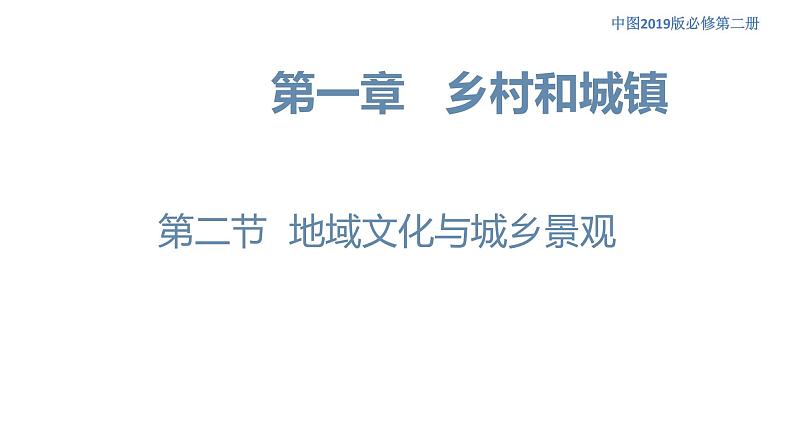 中图2019版必修第二册

第一章　乡村和城镇

第二节　地域文化与城乡景观